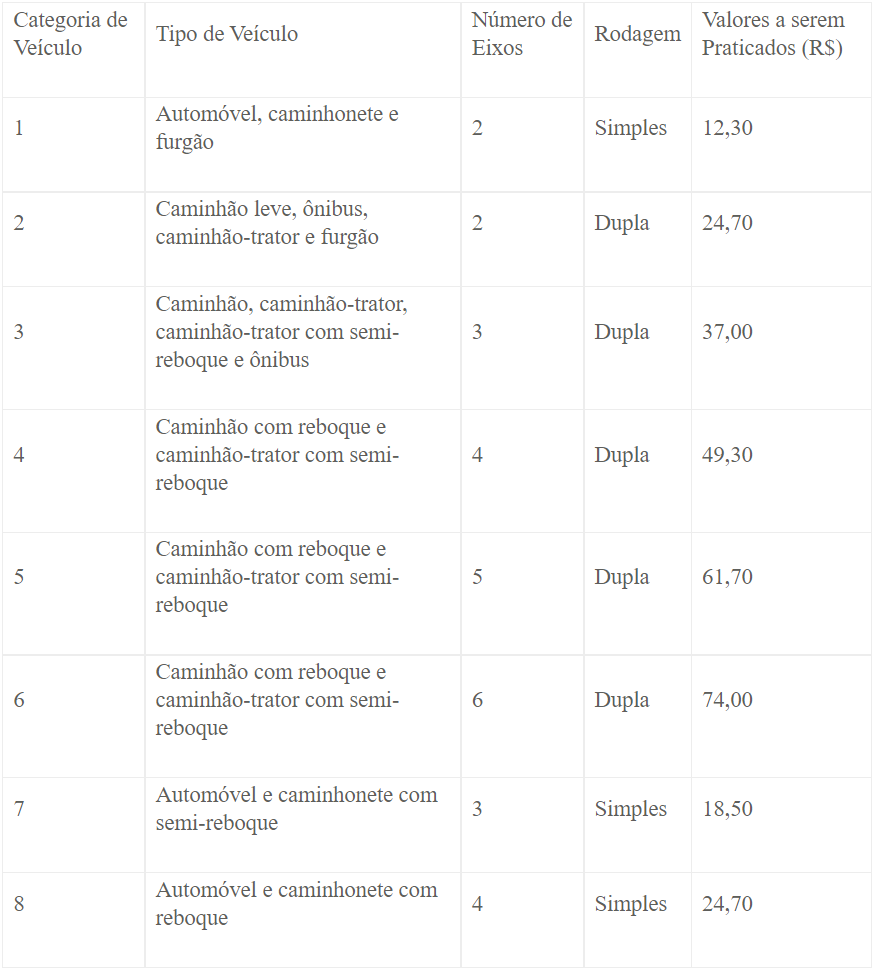 | Categoria de Veículo | Tipo de Veículo | Número de Eixos | Rodagem | Valores a serem Praticados (R$) |
|---|---|---|---|---|
| 1 | Automóvel, caminhonete e furgão | 2 | Simples | 12,30 |
| 2 | Caminhão leve, ônibus, caminhão-trator e furgão | 2 | Dupla | 24,70 |
| 3 | Caminhão, caminhão-trator, caminhão-trator com semi-reboque e ônibus | 3 | Dupla | 37,00 |
| 4 | Caminhão com reboque e caminhão-trator com semi-reboque | 4 | Dupla | 49,30 |
| 5 | Caminhão com reboque e caminhão-trator com semi-reboque | 5 | Dupla | 61,70 |
| 6 | Caminhão com reboque e caminhão-trator com semi-reboque | 6 | Dupla | 74,00 |
| 7 | Automóvel e caminhonete com semi-reboque | 3 | Simples | 18,50 |
| 8 | Automóvel e caminhonete com reboque | 4 | Simples | 24,70 |